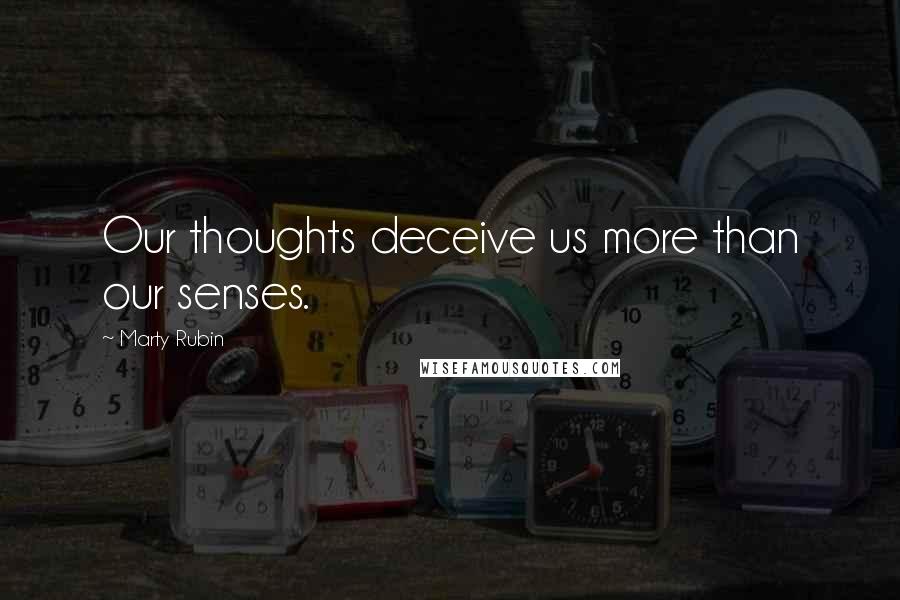 Our thoughts deceive us more than our senses.

~ Marty Rubin

WISEFAMOUSQUOTES.COM